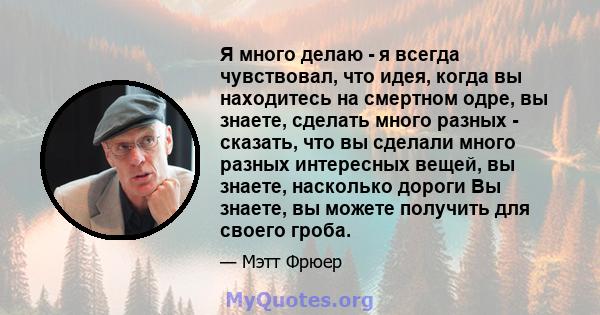 Я много делаю - я всегда чувствовал, что идея, когда вы находитесь на смертном одре, вы знаете, сделать много разных - сказать, что вы сделали много разных интересных вещей, вы знаете, насколько дороги Вы знаете, вы можете получить для своего гроба.

— Мэтт Фрюер

MyQuotes.org